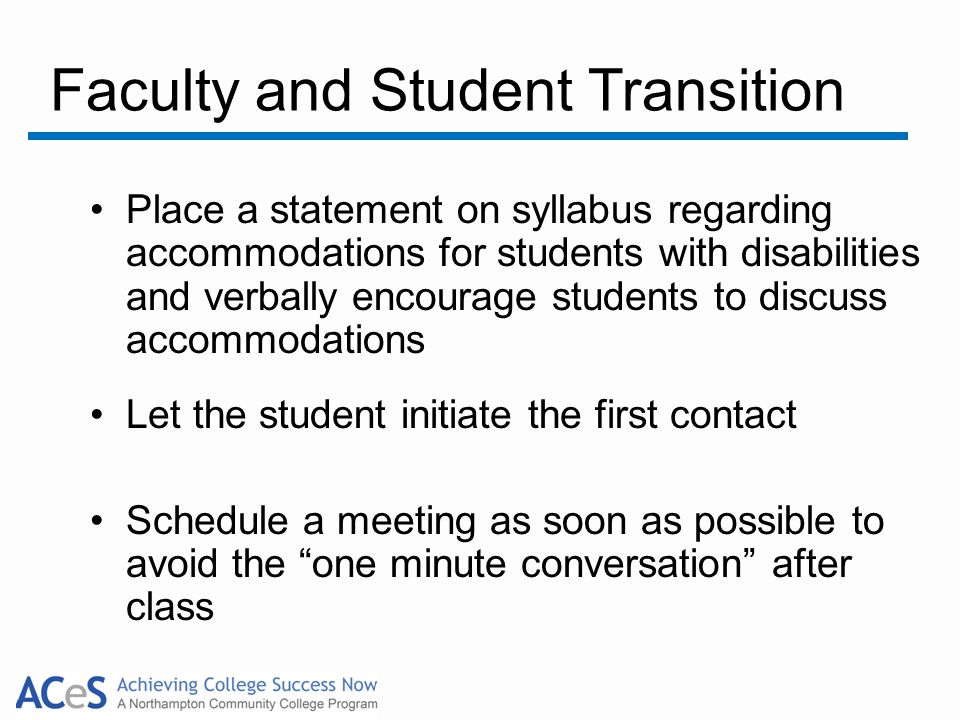 Faculty and Student Transition

• Place a statement on syllabus regarding accommodations for students with disabilities and verbally encourage students to discuss accommodations

• Let the student initiate the first contact

• Schedule a meeting as soon as possible to avoid the “one minute conversation” after class

ACeS Achieving College Success Now
A Northampton Community College Program